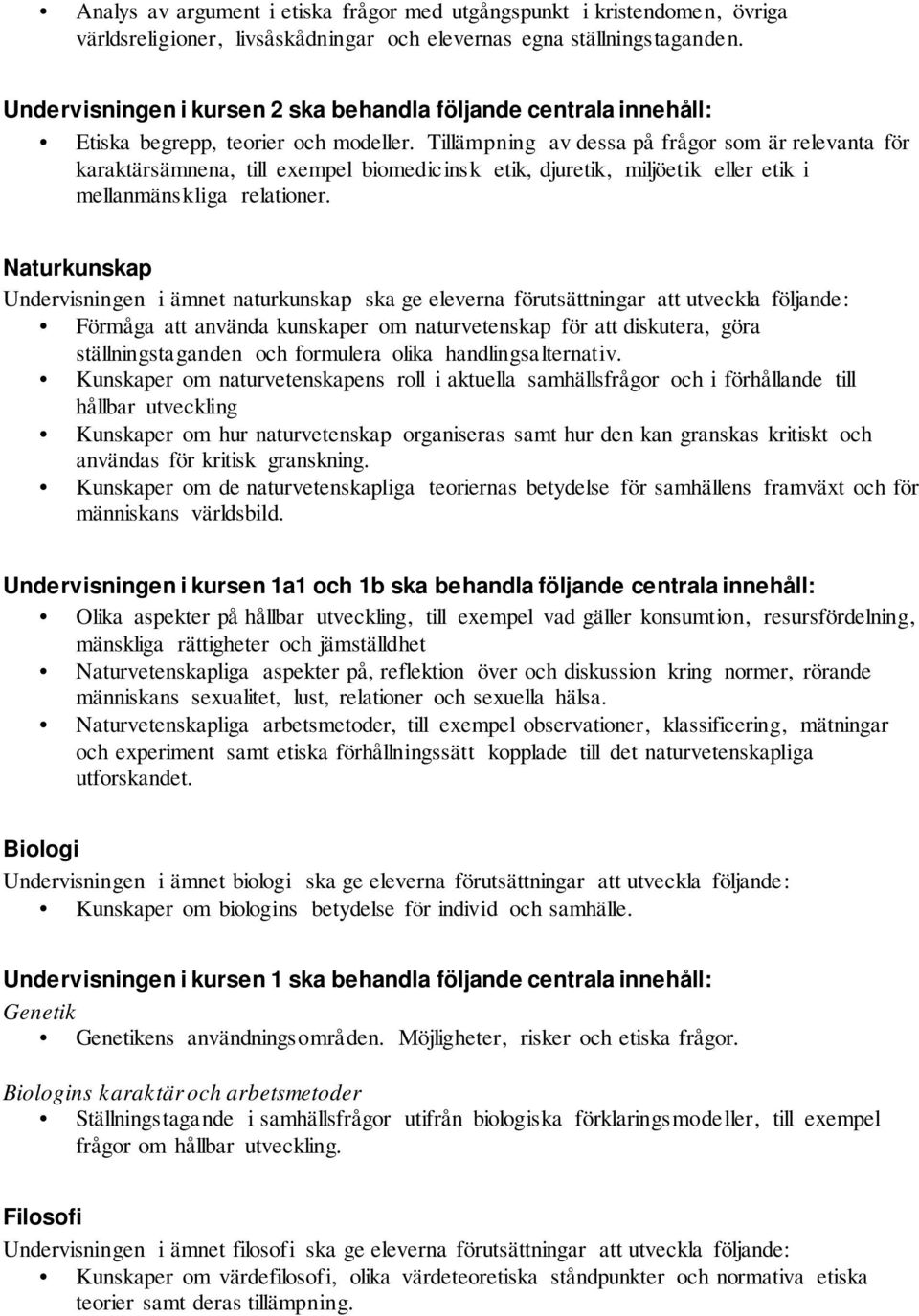 • Analys av argument i etiska frågor med utgångspunkt i kristendomen, övriga världsreligioner, livsåskådningar och elevernas egna ställningstaganden.

Undervisningen i kursen 2 ska behandla följande centrala innehåll:
• Etiska begrepp, teorier och modeller. Tillämpning av dessa på frågor som är relevanta för karaktärsämnena, till exempel biomedicinsk etik, djuretik, miljöetik eller etik i mellanmänskliga relationer.

Naturkunskap
Undervisningen i ämnet naturkunskap ska ge eleverna förutsättningar att utveckla följande:
• Förmåga att använda kunskaper om naturvetenskap för att diskutera, göra ställningstaganden och formulera olika handlingsalternativ.
• Kunskaper om naturvetenskapens roll i aktuella samhällsfrågor och i förhållande till hållbar utveckling
• Kunskaper om hur naturvetenskap organiseras samt hur den kan granskas kritiskt och användas för kritisk granskning.
• Kunskaper om de naturvetenskapliga teoriernas betydelse för samhällens framväxt och för människans världsbild.

Undervisningen i kursen 1a1 och 1b ska behandla följande centrala innehåll:
• Olika aspekter på hållbar utveckling, till exempel vad gäller konsumtion, resursfördelning, mänskliga rättigheter och jämställdhet
• Naturvetenskapliga aspekter på, reflektion över och diskussion kring normer, rörande människans sexualitet, lust, relationer och sexuella hälsa.
• Naturvetenskapliga arbetsmetoder, till exempel observationer, klassificering, mätningar och experiment samt etiska förhållningssätt kopplade till det naturvetenskapliga utforskandet.

Biologi
Undervisningen i ämnet biologi ska ge eleverna förutsättningar att utveckla följande:
• Kunskaper om biologins betydelse för individ och samhälle.

Undervisningen i kursen 1 ska behandla följande centrala innehåll:
Genetik
• Genetikens användningsområden. Möjligheter, risker och etiska frågor.

Biologins karaktär och arbetsmetoder
• Ställningstagande i samhällsfrågor utifrån biologiska förklaringsmodeller, till exempel frågor om hållbar utveckling.

Filosofi
Undervisningen i ämnet filosofi ska ge eleverna förutsättningar att utveckla följande:
• Kunskaper om värdefilosofi, olika värdeteoretiska ståndpunkter och normativa etiska teorier samt deras tillämpning.